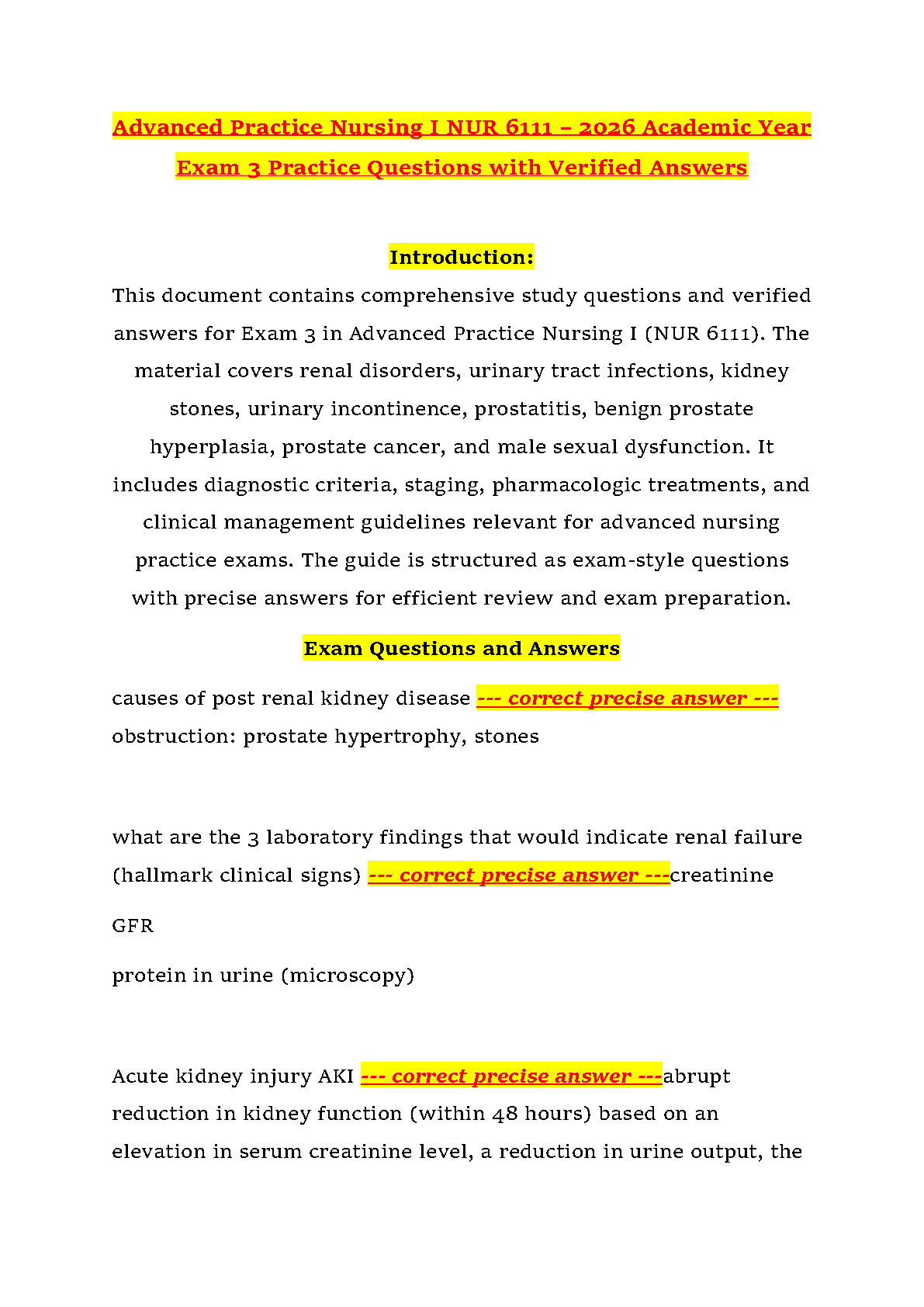 Advanced Practice Nursing I NUR 6111 – 2026 Academic Year Exam 3 Practice Questions with Verified Answers

Introduction:

This document contains comprehensive study questions and verified answers for Exam 3 in Advanced Practice Nursing I (NUR 6111). The material covers renal disorders, urinary tract infections, kidney stones, urinary incontinence, prostatitis, benign prostate hyperplasia, prostate cancer, and male sexual dysfunction. It includes diagnostic criteria, staging, pharmacologic treatments, and clinical management guidelines relevant for advanced nursing practice exams. The guide is structured as exam-style questions with precise answers for efficient review and exam preparation.

Exam Questions and Answers

causes of post renal kidney disease --- correct precise answer --- obstruction: prostate hypertrophy, stones

what are the 3 laboratory findings that would indicate renal failure (hallmark clinical signs) --- correct precise answer ---creatinine

GFR

protein in urine (microscopy)

Acute kidney injury AKI --- correct precise answer ---abrupt reduction in kidney function (within 48 hours) based on an elevation in serum creatinine level, a reduction in urine output, the